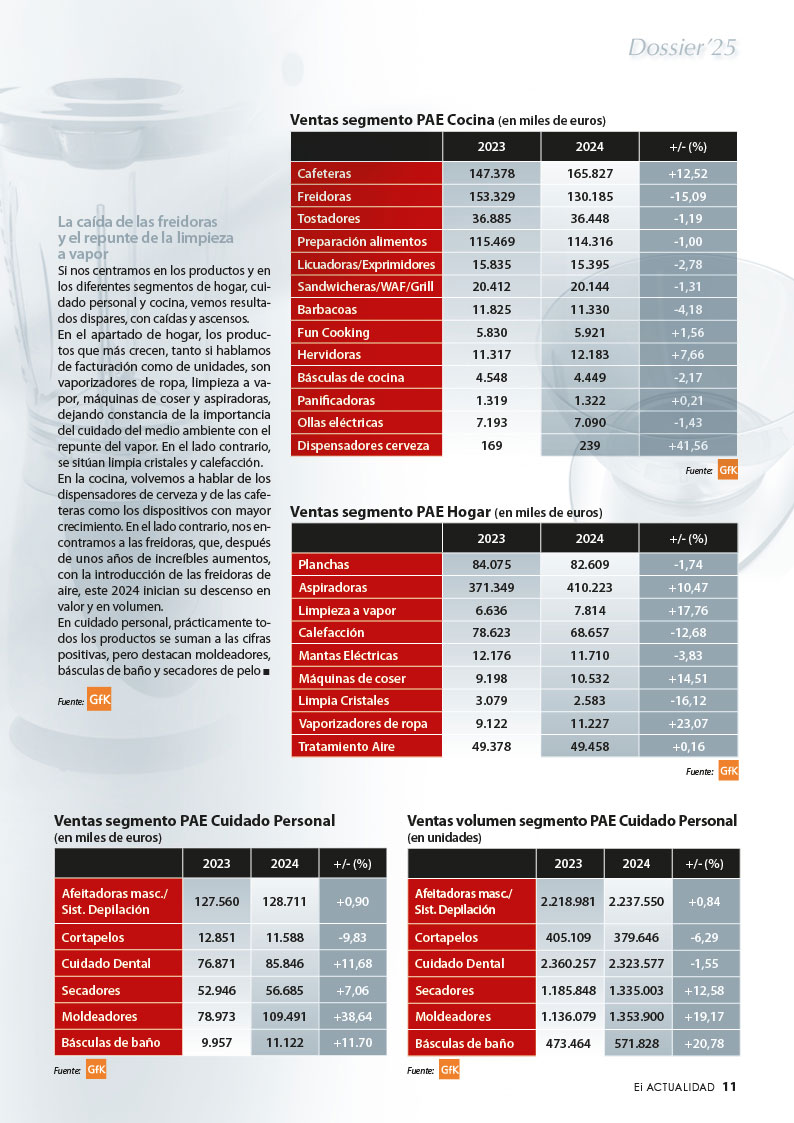 Dossier'25

La caída de las freidoras y el repunte de la limpieza a vapor

Si nos centramos en los productos y en los diferentes segmentos de hogar, cuidado personal y cocina, vemos resultados dispares, con caídas y ascensos.

En el apartado de hogar, los productos que más crecen, tanto si hablamos de facturación como de unidades, son vaporizadores de ropa, limpieza a vapor, máquinas de coser y aspiradoras, dejando constancia de la importancia del cuidado del medio ambiente con el repunte del vapor. En el lado contrario, se sitúan limpia cristales y calefacción.

En la cocina, volvemos a hablar de los dispensadores de cerveza y de las cafeteras como los dispositivos con mayor crecimiento. En el lado contrario, nos encontramos a las freidoras, que, después de unos años de increíbles aumentos, con la introducción de las freidoras de aire, este 2024 inician su descenso en valor y en volumen.

En cuidado personal, prácticamente todos los productos se suman a las cifras positivas, pero destacan moldeadores, básculas de baño y secadores de pelo ■

Fuente: GfK

Ventas segmento PAE Cocina (en miles de euros)

| | 2023 | 2024 | +/- (%) |
|---|---|---|---|
| Cafeteras | 147.378 | 165.827 | +12,52 |
| Freidoras | 153.329 | 130.185 | -15,09 |
| Tostadores | 36.885 | 36.448 | -1,19 |
| Preparación alimentos | 115.469 | 114.316 | -1,00 |
| Licuadoras/Exprimidores | 15.835 | 15.395 | -2,78 |
| Sandwicheras/WAF/Grill | 20.412 | 20.144 | -1,31 |
| Barbacoas | 11.825 | 11.330 | -4,18 |
| Fun Cooking | 5.830 | 5.921 | +1,56 |
| Hervidoras | 11.317 | 12.183 | +7,66 |
| Básculas de cocina | 4.548 | 4.449 | -2,17 |
| Panificadoras | 1.319 | 1.322 | +0,21 |
| Ollas eléctricas | 7.193 | 7.090 | -1,43 |
| Dispensadores cerveza | 169 | 239 | +41,56 |

Fuente: GfK

Ventas segmento PAE Hogar (en miles de euros)

| | 2023 | 2024 | +/- (%) |
|---|---|---|---|
| Planchas | 84.075 | 82.609 | -1,74 |
| Aspiradoras | 371.349 | 410.223 | +10,47 |
| Limpieza a vapor | 6.636 | 7.814 | +17,76 |
| Calefacción | 78.623 | 68.657 | -12,68 |
| Mantas Eléctricas | 12.176 | 11.710 | -3,83 |
| Máquinas de coser | 9.198 | 10.532 | +14,51 |
| Limpia Cristales | 3.079 | 2.583 | -16,12 |
| Vaporizadores de ropa | 9.122 | 11.227 | +23,07 |
| Tratamiento Aire | 49.378 | 49.458 | +0,16 |

Fuente: GfK

Ventas segmento PAE Cuidado Personal (en miles de euros)

| | 2023 | 2024 | +/- (%) |
|---|---|---|---|
| Afeitadoras masc./ Sist. Depilación | 127.560 | 128.711 | +0,90 |
| Cortapelos | 12.851 | 11.588 | -9,83 |
| Cuidado Dental | 76.871 | 85.846 | +11,68 |
| Secadores | 52.946 | 56.685 | +7,06 |
| Moldeadores | 78.973 | 109.491 | +38,64 |
| Básculas de baño | 9.957 | 11.122 | +11.70 |

Fuente: GfK

Ventas volumen segmento PAE Cuidado Personal (en unidades)

| | 2023 | 2024 | +/- (%) |
|---|---|---|---|
| Afeitadoras masc./ Sist. Depilación | 2.218.981 | 2.237.550 | +0,84 |
| Cortapelos | 405.109 | 379.646 | -6,29 |
| Cuidado Dental | 2.360.257 | 2.323.577 | -1,55 |
| Secadores | 1.185.848 | 1.335.003 | +12,58 |
| Moldeadores | 1.136.079 | 1.353.900 | +19,17 |
| Básculas de baño | 473.464 | 571.828 | +20,78 |

Fuente: GfK

Ei ACTUALIDAD 11